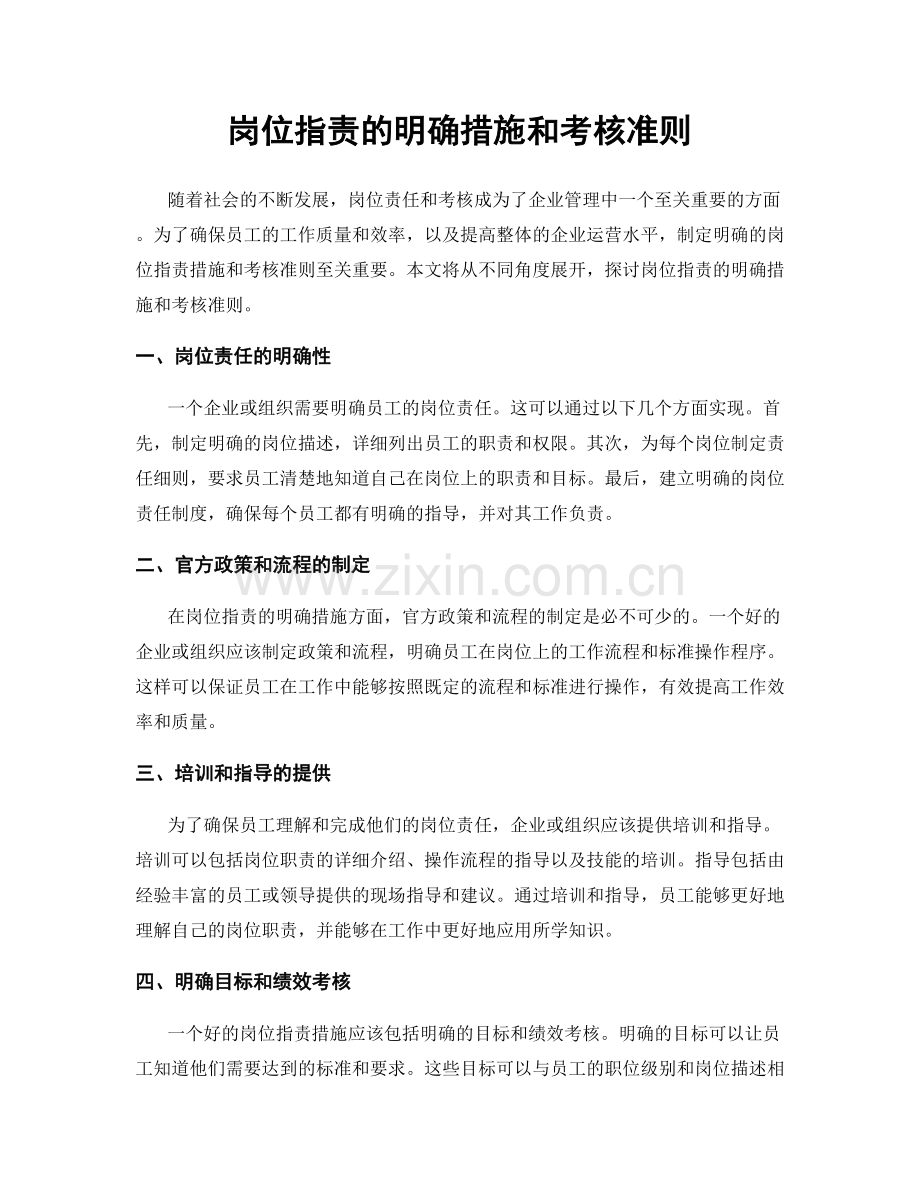 岗位指责的明确措施和考核准则

随着社会的不断发展，岗位责任和考核成为了企业管理中一个至关重要的方面。为了确保员工的工作质量和效率，以及提高整体的企业运营水平，制定明确的岗位指责措施和考核准则至关重要。本文将从不同角度展开，探讨岗位指责的明确措施和考核准则。

一、岗位责任的明确性

一个企业或组织需要明确员工的岗位责任。这可以通过以下几个方面实现。首先，制定明确的岗位描述，详细列出员工的职责和权限。其次，为每个岗位制定责任细则，要求员工清楚地知道自己在岗位上的职责和目标。最后，建立明确的岗位责任制度，确保每个员工都有明确的指导，并对其工作负责。

二、官方政策和流程的制定

在岗位指责的明确措施方面，官方政策和流程的制定是必不可少的。一个好的企业或组织应该制定政策和流程，明确员工在岗位上的工作流程和标准操作程序。这样可以保证员工在工作中能够按照既定的流程和标准进行操作，有效提高工作效率和质量。

三、培训和指导的提供

为了确保员工理解和完成他们的岗位责任，企业或组织应该提供培训和指导。培训可以包括岗位职责的详细介绍、操作流程的指导以及技能的培训。指导包括由经验丰富的员工或领导提供的现场指导和建议。通过培训和指导，员工能够更好地理解自己的岗位职责，并能够在工作中更好地应用所学知识。

四、明确目标和绩效考核

一个好的岗位指责措施应该包括明确的目标和绩效考核。明确的目标可以让员工知道他们需要达到的标准和要求。这些目标可以与员工的职位级别和岗位描述相

www.zixin.com.cn